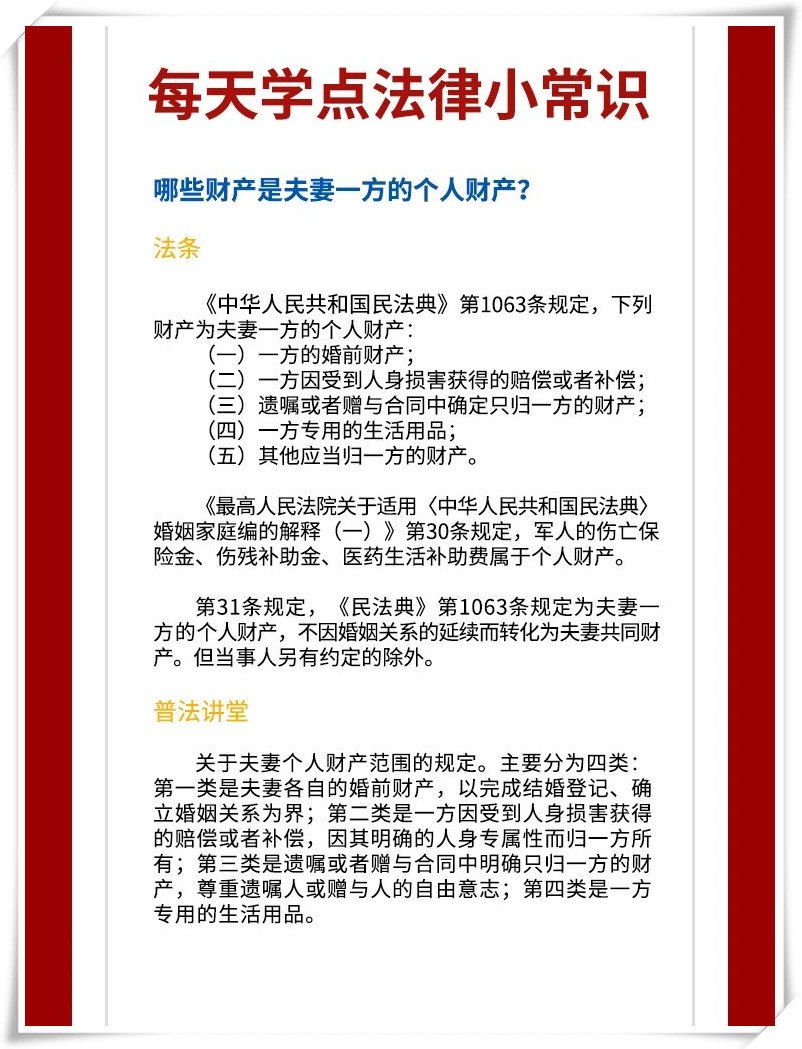 每天学点法律小常识

哪些财产是夫妻一方的个人财产？

法条

《中华人民共和国民法典》第1063条规定，下列财产为夫妻一方的个人财产：

（一）一方的婚前财产；
（二）一方因受到人身损害获得的赔偿或者补偿；
（三）遗嘱或者赠与合同中确定只归一方的财产；
（四）一方专用的生活用品；
（五）其他应当归一方的财产。

《最高人民法院关于适用〈中华人民共和国民法典〉婚姻家庭编的解释（一）》第30条规定，军人的伤亡保险金、伤残补助金、医药生活补助费属于个人财产。

第31条规定，《民法典》第1063条规定为夫妻一方的个人财产，不因婚姻关系的延续而转化为夫妻共同财产。但当事人另有约定的除外。

普法讲堂

关于夫妻个人财产范围的规定。主要分为四类：第一类是夫妻各自的婚前财产，以完成结婚登记、确立婚姻关系为界；第二类是一方因受到人身损害获得的赔偿或者补偿，因其明确的人身专属性而归一方所有；第三类是遗嘱或者赠与合同中明确只归一方的财产，尊重遗嘱人或赠与人的自由意志；第四类是一方专用的生活用品。